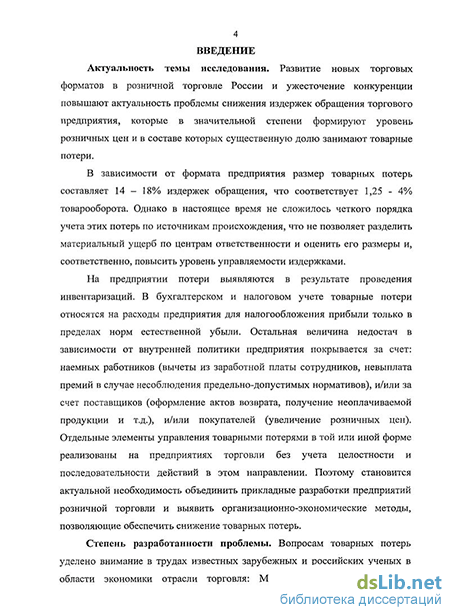 4

ВВЕДЕНИЕ

Актуальность темы исследования. Развитие новых торговых форматов в розничной торговле России и ужесточение конкуренции повышают актуальность проблемы снижения издержек обращения торгового предприятия, которые в значительной степени формируют уровень розничных цен и в составе которых существенную долю занимают товарные потери.

В зависимости от формата предприятия размер товарных потерь составляет 14 – 18% издержек обращения, что соответствует 1,25 - 4% товарооборота. Однако в настоящее время не сложилось четкого порядка учета этих потерь по источникам происхождения, что не позволяет разделить материальный ущерб по центрам ответственности и оценить его размеры и, соответственно, повысить уровень управляемости издержками.

На предприятии потери выявляются в результате проведения инвентаризаций. В бухгалтерском и налоговом учете товарные потери относятся на расходы предприятия для налогообложения прибыли только в пределах норм естественной убыли. Остальная величина недостач в зависимости от внутренней политики предприятия покрывается за счет: наемных работников (вычеты из заработной платы сотрудников, невыплата премий в случае несоблюдения предельно-допустимых нормативов), и/или за счет поставщиков (оформление актов возврата, получение неоплачиваемой продукции и т.д.), и/или покупателей (увеличение розничных цен). Отдельные элементы управления товарными потерями в той или иной форме реализованы на предприятиях торговли без учета целостности и последовательности действий в этом направлении. Поэтому становится актуальной необходимость объединить прикладные разработки предприятий розничной торговли и выявить организационно-экономические методы, позволяющие обеспечить снижение товарных потерь.

Степень разработанности проблемы. Вопросам товарных потерь уделено внимание в трудах известных зарубежных и российских ученых в области экономики отрасли торговля: М

dsLib.net
библиотека диссертаций